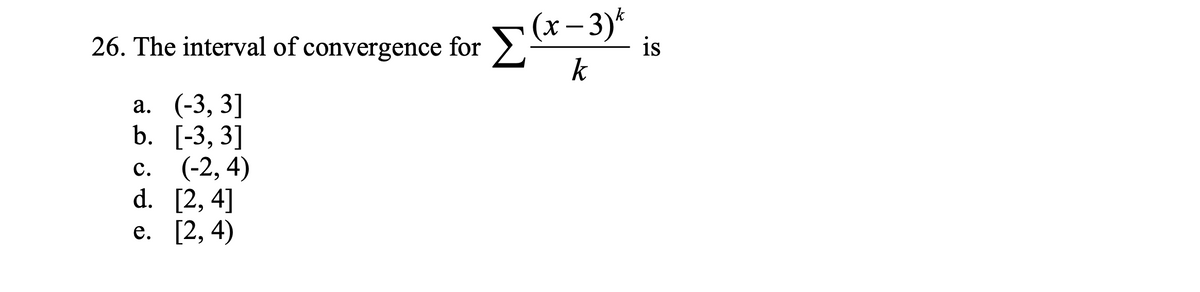 26. The interval of convergence for $\sum \frac{(x-3)^k}{k}$ is

a. (-3, 3]
b. [-3, 3]
c. (-2, 4)
d. [2, 4]
e. [2, 4)